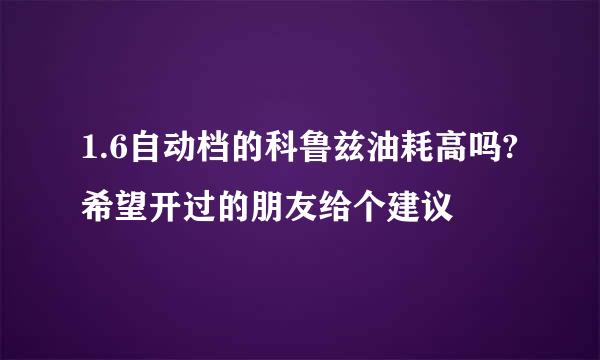 1.6自动档的科鲁兹油耗高吗?
希望开过的朋友给个建议